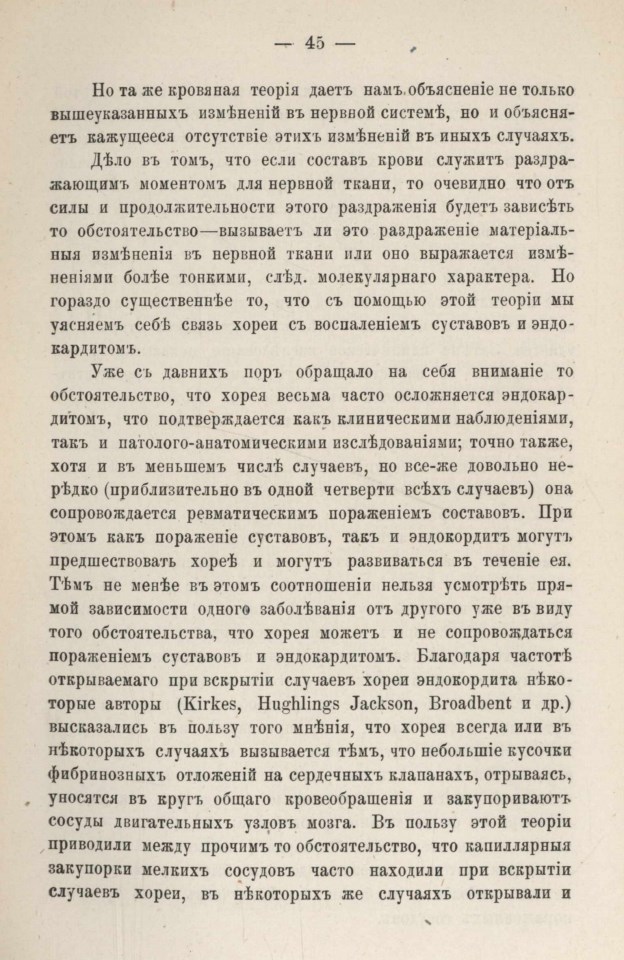 — 45 —

Но та же кровяная теорія даетъ намъ объясненіе не только вышеуказанныхъ измѣненій въ нервной системѣ, но и объясняетъ кажущееся отсутствіе этихъ измѣненій въ иныхъ случаяхъ.

Дѣло въ томъ, что если составъ крови служитъ раздражающимъ моментомъ для нервной ткани, то очевидно что отъ силы и продолжительности этого раздраженія будетъ зависѣть то обстоятельство—вызываетъ ли это раздраженіе матеріальныя измѣненія въ нервной ткани или оно выражается измѣненіями болѣе тонкими, слѣд. молекулярнаго характера. Но гораздо существеннѣе то, что съ помощью этой теоріи мы уясняемъ себѣ связь хореи съ воспаленіемъ суставовъ и эндокардитомъ.

Уже съ давнихъ поръ обращало на себя вниманіе то обстоятельство, что хорея весьма часто осложняется эндокардитомъ, что подтверждается какъ клиническими наблюденіями, такъ и патолого-анатомическими изслѣдованіями; точно также, хотя и въ меньшемъ числѣ случаевъ, но все-же довольно нерѣдко (приблизительно въ одной четверти всѣхъ случаевъ) она сопровождается ревматическимъ пораженіемъ составовъ. При этомъ какъ пораженіе суставовъ, такъ и эндокордитъ могутъ предшествовать хореѣ и могутъ развиваться въ теченіе ея. Тѣмъ не менѣе въ этомъ соотношеніи нельзя усмотрѣть прямой зависимости одного заболѣванія отъ другого уже въ виду того обстоятельства, что хорея можетъ и не сопровождаться пораженіемъ суставовъ и эндокардитомъ. Благодаря частотѣ открываемаго при вскрытіи случаевъ хореи эндокордита нѣкоторые авторы (Kirkes, Hughlings Jackson, Broadbent и др.) высказались въ пользу того мнѣнія, что хорея всегда или въ нѣкоторыхъ случаяхъ вызывается тѣмъ, что небольшіе кусочки фибринозныхъ отложеній на сердечныхъ клапанахъ, отрываясь, уносятся въ кругъ общаго кровеобращенія и закупориваютъ сосуды двигательныхъ узловъ мозга. Въ пользу этой теоріи приводили между прочимъ то обстоятельство, что капиллярныя закупорки мелкихъ сосудовъ часто находили при вскрытіи случаевъ хореи, въ нѣкоторыхъ же случаяхъ открывали и